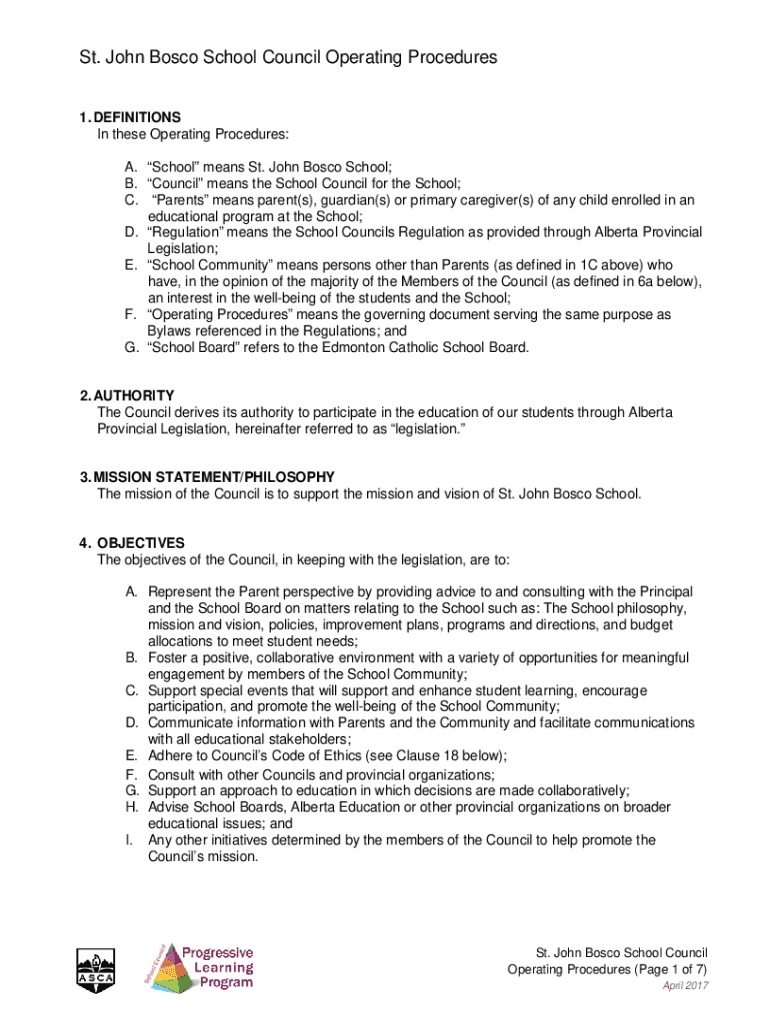 St. John Bosco School Council Operating Procedures

1. DEFINITIONS
In these Operating Procedures:

A. “School” means St. John Bosco School;
B. “Council” means the School Council for the School;
C. “Parents” means parent(s), guardian(s) or primary caregiver(s) of any child enrolled in an educational program at the School;
D. “Regulation” means the School Councils Regulation as provided through Alberta Provincial Legislation;
E. “School Community” means persons other than Parents (as defined in 1C above) who have, in the opinion of the majority of the Members of the Council (as defined in 6a below), an interest in the well-being of the students and the School;
F. “Operating Procedures” means the governing document serving the same purpose as Bylaws referenced in the Regulations; and
G. “School Board” refers to the Edmonton Catholic School Board.

2. AUTHORITY
The Council derives its authority to participate in the education of our students through Alberta Provincial Legislation, hereinafter referred to as “legislation.”

3. MISSION STATEMENT/PHILOSOPHY
The mission of the Council is to support the mission and vision of St. John Bosco School.

4. OBJECTIVES
The objectives of the Council, in keeping with the legislation, are to:

A. Represent the Parent perspective by providing advice to and consulting with the Principal and the School Board on matters relating to the School such as: The School philosophy, mission and vision, policies, improvement plans, programs and directions, and budget allocations to meet student needs;
B. Foster a positive, collaborative environment with a variety of opportunities for meaningful engagement by members of the School Community;
C. Support special events that will support and enhance student learning, encourage participation, and promote the well-being of the School Community;
D. Communicate information with Parents and the Community and facilitate communications with all educational stakeholders;
E. Adhere to Council’s Code of Ethics (see Clause 18 below);
F. Consult with other Councils and provincial organizations;
G. Support an approach to education in which decisions are made collaboratively;
H. Advise School Boards, Alberta Education or other provincial organizations on broader educational issues; and
I. Any other initiatives determined by the members of the Council to help promote the Council’s mission.

ASCA

School Council Progressive Learning Program

St. John Bosco School Council
Operating Procedures (Page 1 of 7)
April 2017